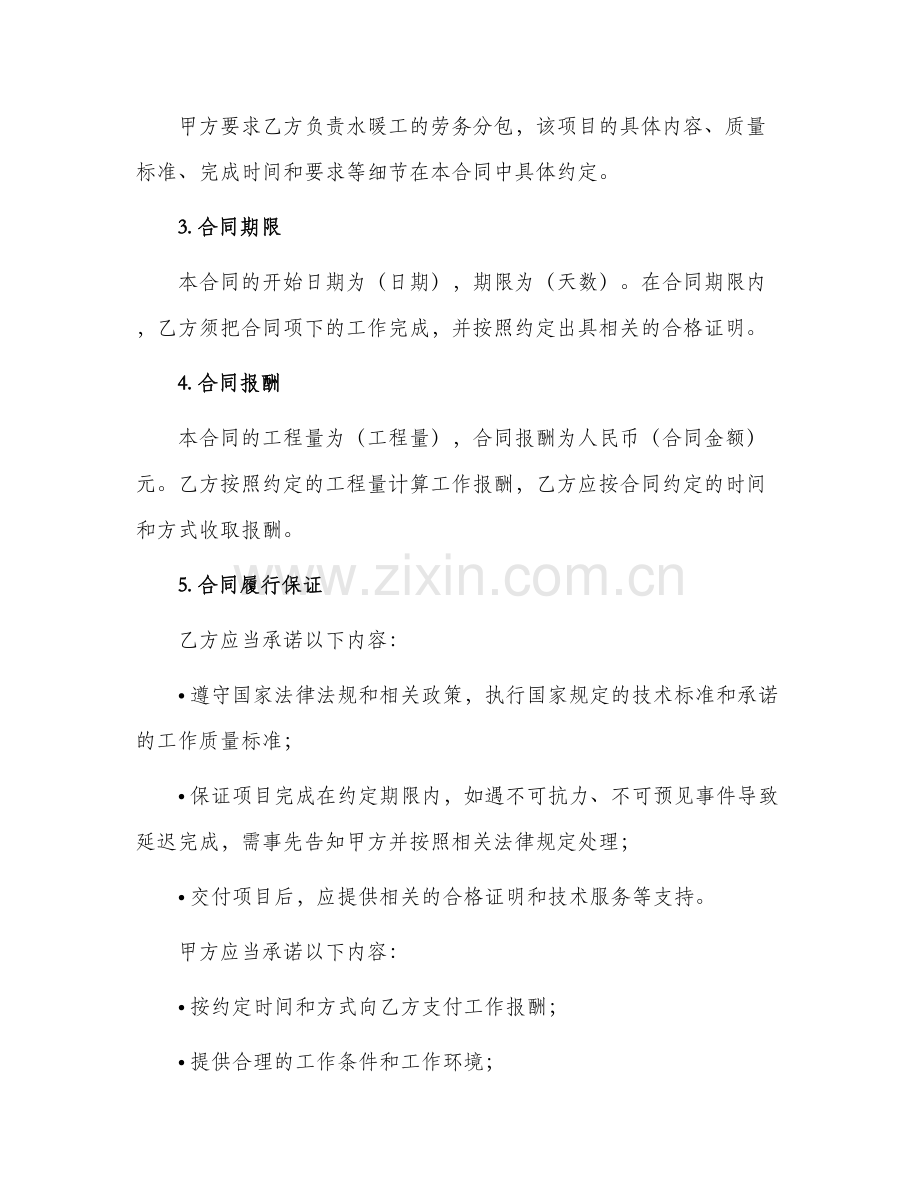 甲方要求乙方负责水暖工的劳务分包，该项目的具体内容、质量标准、完成时间和要求等细节在本合同中具体约定。

3. 合同期限

本合同的开始日期为（日期），期限为（天数）。在合同期限内，乙方须把合同项下的工作完成，并按照约定出具相关的合格证明。

4. 合同报酬

本合同的工程量为（工程量），合同报酬为人民币（合同金额）元。乙方按照约定的工程量计算工作报酬，乙方应按合同约定的时间和方式收取报酬。

5. 合同履行保证

www.zixin.com.cn

乙方应当承诺以下内容：

• 遵守国家法律法规和相关政策，执行国家规定的技术标准和承诺的工作质量标准；

• 保证项目完成在约定期限内，如遇不可抗力、不可预见事件导致延迟完成，需事先告知甲方并按照相关法律规定处理；

• 交付项目后，应提供相关的合格证明和技术服务等支持。

甲方应当承诺以下内容：

• 按约定时间和方式向乙方支付工作报酬；

• 提供合理的工作条件和工作环境；